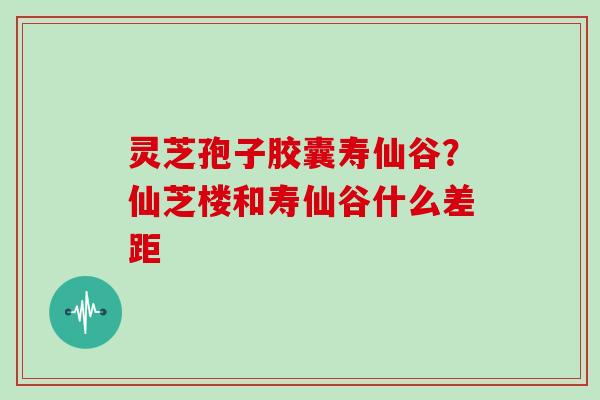 灵芝孢子胶囊寿仙谷？仙芝楼和寿仙谷什么差距